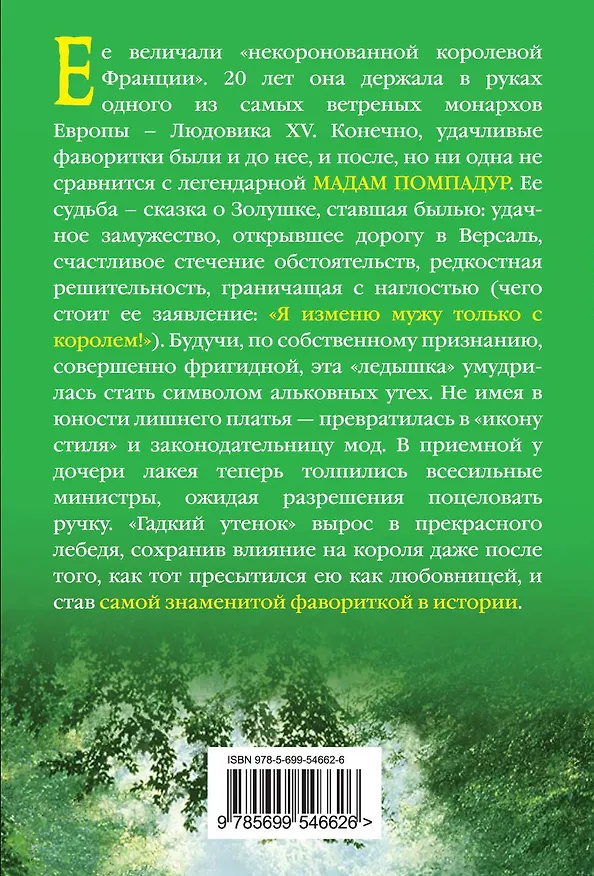 Ее величали «некоронованной королевой Франции». 20 лет она держала в руках одного из самых ветреных монархов Европы – Людовика XV. Конечно, удачливые фаворитки были и до нее, и после, но ни одна не сравнится с легендарной МАДАМ ПОМПАДУР. Ее судьба – сказка о Золушке, ставшая былью: удачное замужество, открывшее дорогу в Версаль, счастливое стечение обстоятельств, редкостная решительность, граничащая с наглостью (чего стоит ее заявление: «Я изменю мужу только с королем!»). Будучи, по собственному признанию, совершенно фригидной, эта «ледышка» умудрилась стать символом альковных утех. Не имея в юности лишнего платья — превратилась в «икону стиля» и законодательницу мод. В приемной у дочери лакея теперь толпились всесильные министры, ожидая разрешения поцеловать ручку. «Гадкий утенок» вырос в прекрасного лебедя, сохранив влияние на короля даже после того, как тот пресытился ею как любовницей, и став самой знаменитой фавориткой в истории.

ISBN 978-5-699-54662-6

9 785699 546626 >